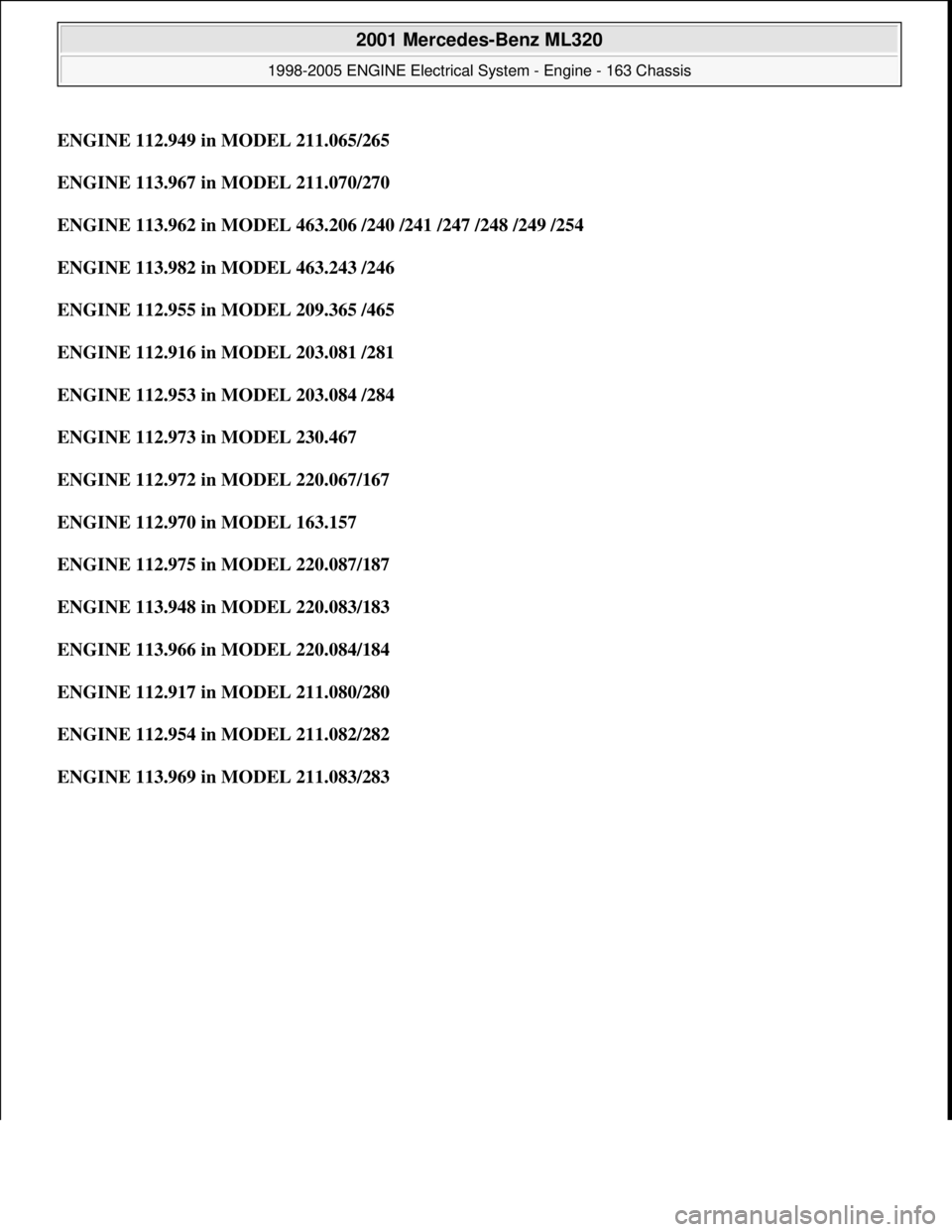 2001 Mercedes-Benz ML320

1998-2005 ENGINE Electrical System - Engine - 163 Chassis

ENGINE 112.949 in MODEL 211.065/265

ENGINE 113.967 in MODEL 211.070/270

ENGINE 113.962 in MODEL 463.206 /240 /241 /247 /248 /249 /254

ENGINE 113.982 in MODEL 463.243 /246

ENGINE 112.955 in MODEL 209.365 /465

ENGINE 112.916 in MODEL 203.081 /281

ENGINE 112.953 in MODEL 203.084 /284

ENGINE 112.973 in MODEL 230.467

ENGINE 112.972 in MODEL 220.067/167

ENGINE 112.970 in MODEL 163.157

ENGINE 112.975 in MODEL 220.087/187

ENGINE 113.948 in MODEL 220.083/183

ENGINE 113.966 in MODEL 220.084/184

ENGINE 112.917 in MODEL 211.080/280

ENGINE 112.954 in MODEL 211.082/282

ENGINE 113.969 in MODEL 211.083/283

carmanualsonline.info